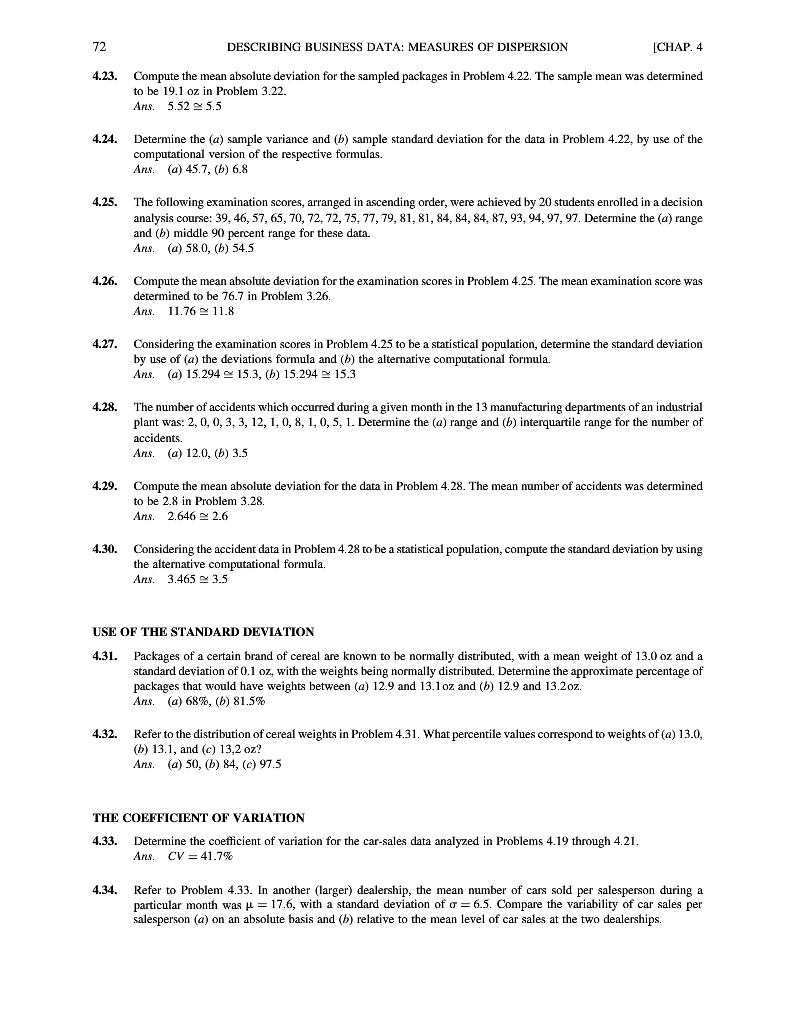 72 DESCRIBING BUSINESS DATA: MEASURES OF DISPERSION [CHAP. 4

4.23. Compute the mean absolute deviation for the sampled packages in Problem 4.22. The sample mean was determined to be 19.1 oz in Problem 3.22.
Ans. $5.52 \cong 5.5$

4.24. Determine the (a) sample variance and (b) sample standard deviation for the data in Problem 4.22, by use of the computational version of the respective formulas.
Ans. (a) 45.7, (b) 6.8

4.25. The following examination scores, arranged in ascending order, were achieved by 20 students enrolled in a decision analysis course: 39, 46, 57, 65, 70, 72, 72, 75, 77, 79, 81, 81, 84, 84, 84, 87, 93, 94, 97, 97. Determine the (a) range and (b) middle 90 percent range for these data.
Ans. (a) 58.0, (b) 54.5

4.26. Compute the mean absolute deviation for the examination scores in Problem 4.25. The mean examination score was determined to be 76.7 in Problem 3.26.
Ans. $11.76 \cong 11.8$

4.27. Considering the examination scores in Problem 4.25 to be a statistical population, determine the standard deviation by use of (a) the deviations formula and (b) the alternative computational formula.
Ans. (a) $15.294 \cong 15.3$, (b) $15.294 \cong 15.3$

4.28. The number of accidents which occurred during a given month in the 13 manufacturing departments of an industrial plant was: 2, 0, 0, 3, 3, 12, 1, 0, 8, 1, 0, 5, 1. Determine the (a) range and (b) interquartile range for the number of accidents.
Ans. (a) 12.0, (b) 3.5

4.29. Compute the mean absolute deviation for the data in Problem 4.28. The mean number of accidents was determined to be 2.8 in Problem 3.28.
Ans. $2.646 \cong 2.6$

4.30. Considering the accident data in Problem 4.28 to be a statistical population, compute the standard deviation by using the alternative computational formula.
Ans. $3.465 \cong 3.5$

USE OF THE STANDARD DEVIATION

4.31. Packages of a certain brand of cereal are known to be normally distributed, with a mean weight of 13.0 oz and a standard deviation of 0.1 oz, with the weights being normally distributed. Determine the approximate percentage of packages that would have weights between (a) 12.9 and 13.1 oz and (b) 12.9 and 13.2 oz.
Ans. (a) 68%, (b) 81.5%

4.32. Refer to the distribution of cereal weights in Problem 4.31. What percentile values correspond to weights of (a) 13.0, (b) 13.1, and (c) 13,2 oz?
Ans. (a) 50, (b) 84, (c) 97.5

THE COEFFICIENT OF VARIATION

4.33. Determine the coefficient of variation for the car-sales data analyzed in Problems 4.19 through 4.21.
Ans. $CV = 41.7\%$

4.34. Refer to Problem 4.33. In another (larger) dealership, the mean number of cars sold per salesperson during a particular month was $\mu = 17.6$, with a standard deviation of $\sigma = 6.5$. Compare the variability of car sales per salesperson (a) on an absolute basis and (b) relative to the mean level of car sales at the two dealerships.